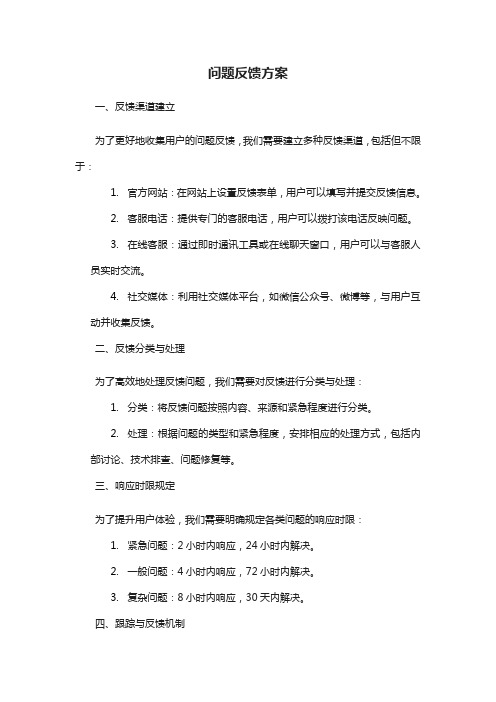 问题反馈方案

一、反馈渠道建立

为了更好地收集用户的问题反馈，我们需要建立多种反馈渠道，包括但不限于：

1. 官方网站：在网站上设置反馈表单，用户可以填写并提交反馈信息。

2. 客服电话：提供专门的客服电话，用户可以拨打该电话反映问题。

3. 在线客服：通过即时通讯工具或在线聊天窗口，用户可以与客服人员实时交流。

4. 社交媒体：利用社交媒体平台，如微信公众号、微博等，与用户互动并收集反馈。

二、反馈分类与处理

为了高效地处理反馈问题，我们需要对反馈进行分类与处理：

1. 分类：将反馈问题按照内容、来源和紧急程度进行分类。

2. 处理：根据问题的类型和紧急程度，安排相应的处理方式，包括内部讨论、技术排查、问题修复等。

三、响应时限规定

为了提升用户体验，我们需要明确规定各类问题的响应时限：

1. 紧急问题：2 小时内响应，24 小时内解决。

2. 一般问题：4 小时内响应，72 小时内解决。

3. 复杂问题：8 小时内响应，30 天内解决。

四、跟踪与反馈机制